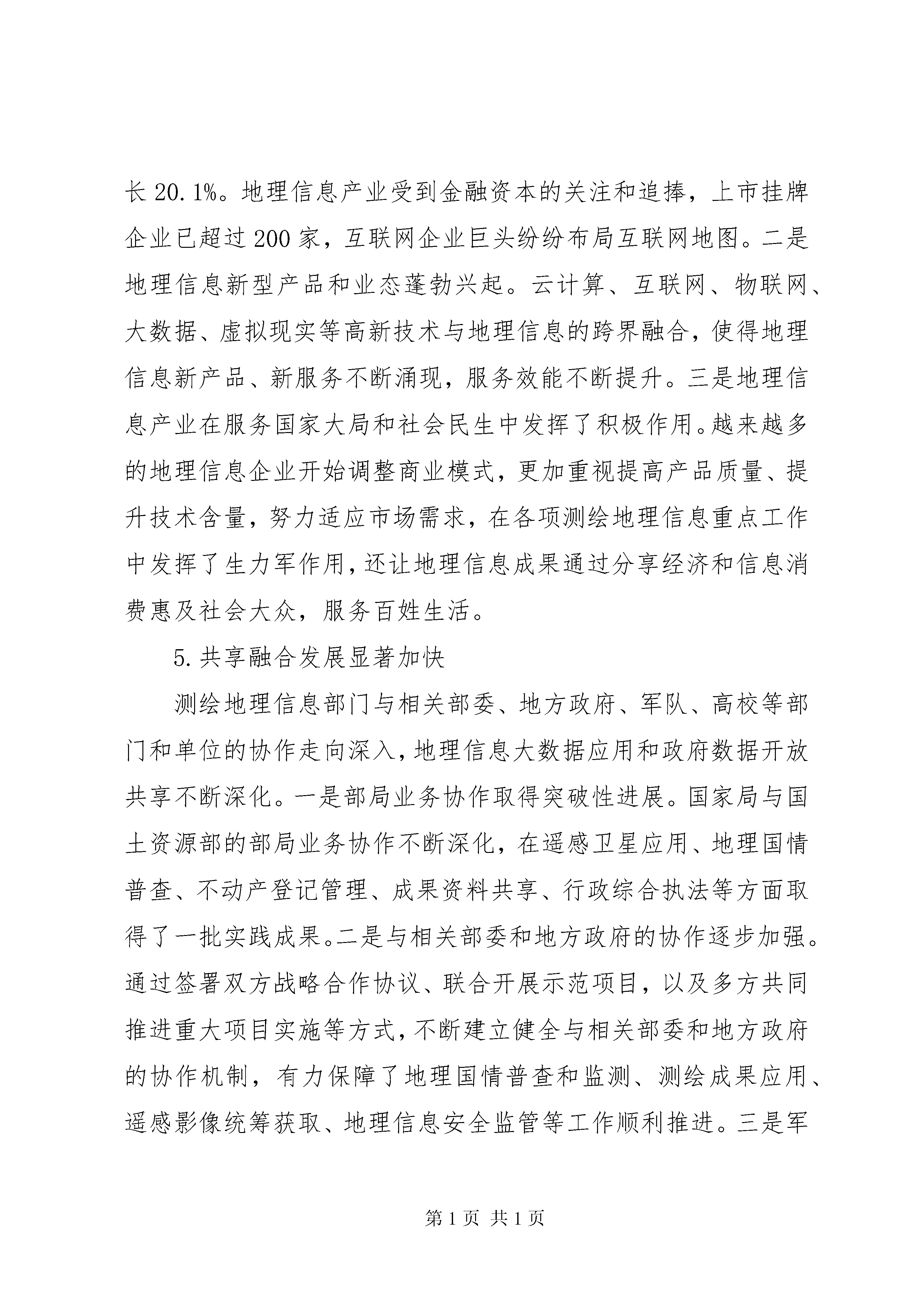 长 20.1%。地理信息产业受到金融资本的关注和追捧，上市挂牌企业已超过 200 家，互联网企业巨头纷纷布局互联网地图。二是地理信息新型产品和业态蓬勃兴起。云计算、互联网、物联网、大数据、虚拟现实等高新技术与地理信息的跨界融合，使得地理信息新产品、新服务不断涌现，服务效能不断提升。三是地理信息产业在服务国家大局和社会民生中发挥了积极作用。越来越多的地理信息企业开始调整商业模式，更加重视提高产品质量、提升技术含量，努力适应市场需求，在各项测绘地理信息重点工作中发挥了生力军作用，还让地理信息成果通过分享经济和信息消费惠及社会大众，服务百姓生活。

5.共享融合发展显著加快

测绘地理信息部门与相关部委、地方政府、军队、高校等部门和单位的协作走向深入，地理信息大数据应用和政府数据开放共享不断深化。一是部局业务协作取得突破性进展。国家局与国土资源部的部局业务协作不断深化，在遥感卫星应用、地理国情普查、不动产登记管理、成果资料共享、行政综合执法等方面取得了一批实践成果。二是与相关部委和地方政府的协作逐步加强。通过签署双方战略合作协议、联合开展示范项目，以及多方共同推进重大项目实施等方式，不断建立健全与相关部委和地方政府的协作机制，有力保障了地理国情普查和监测、测绘成果应用、遥感影像统筹获取、地理信息安全监管等工作顺利推进。三是军

第 1 页 共 1 页